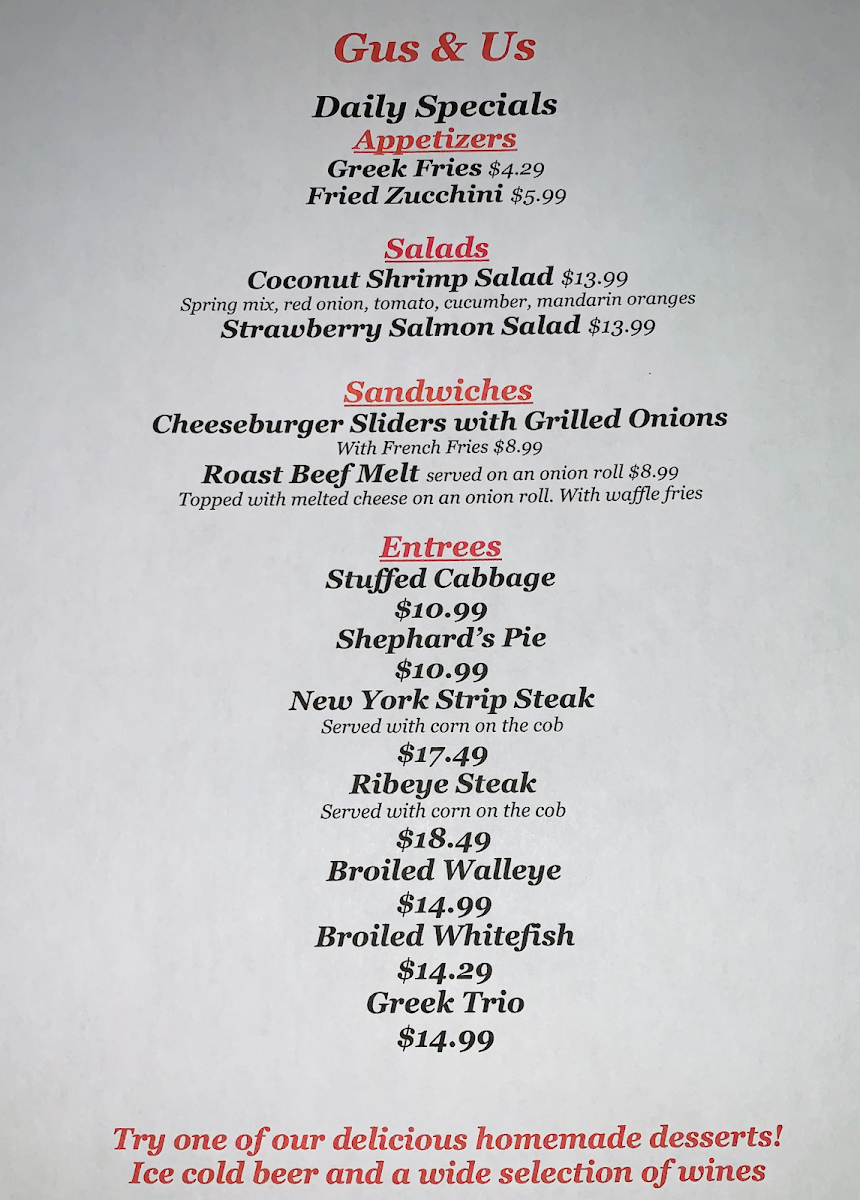 Gus & Us

Daily Specials

Appetizers

Greek Fries $4.29
Fried Zucchini $5.99

Salads

Coconut Shrimp Salad $13.99
Spring mix, red onion, tomato, cucumber, mandarin oranges
Strawberry Salmon Salad $13.99

Sandwiches

Cheeseburger Sliders with Grilled Onions
With French Fries $8.99
Roast Beef Melt served on an onion roll $8.99
Topped with melted cheese on an onion roll. With waffle fries

Entrees

Stuffed Cabbage
$10.99
Shephard's Pie
$10.99
New York Strip Steak
Served with corn on the cob
$17.49
Ribeye Steak
Served with corn on the cob
$18.49
Broiled Walleye
$14.99
Broiled Whitefish
$14.29
Greek Trio
$14.99

Try one of our delicious homemade desserts!
Ice cold beer and a wide selection of wines